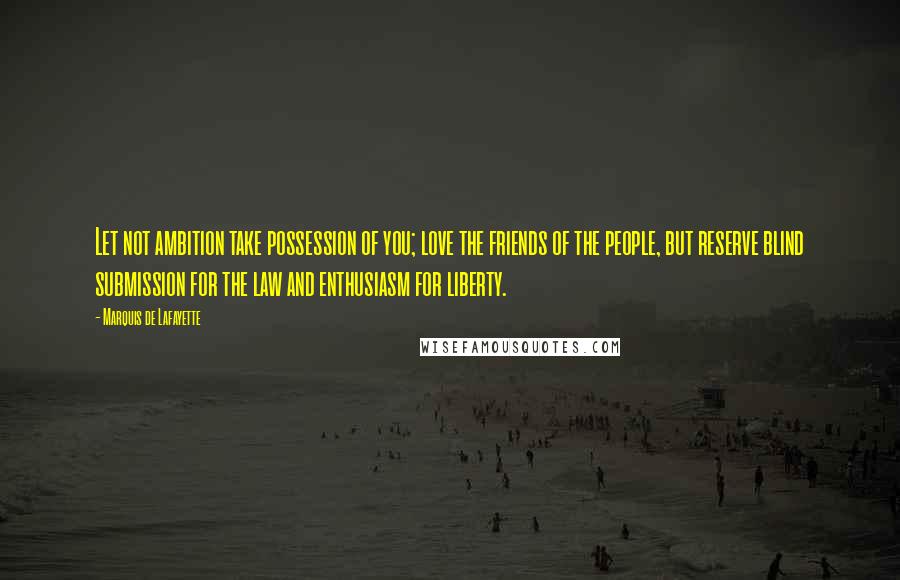 Let not ambition take possession of you; love the friends of the people, but reserve blind submission for the law and enthusiasm for liberty.

- Marquis de Lafayette

WISEFAMOUSQUOTES.COM